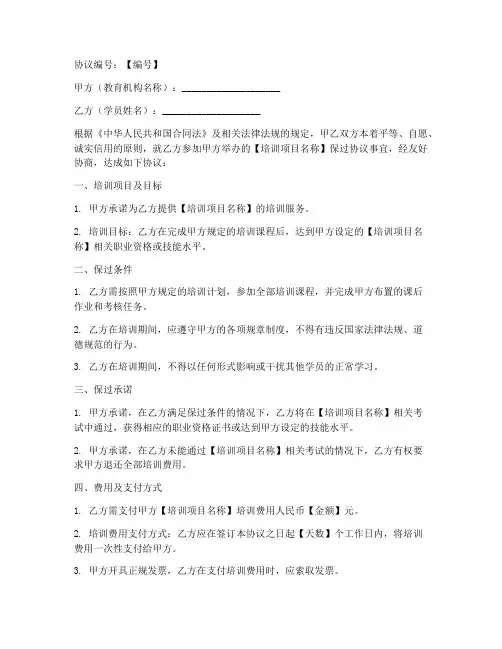 协议编号：【编号】

甲方（教育机构名称）：____________________

乙方（学员姓名）：____________________

根据《中华人民共和国合同法》及相关法律法规的规定，甲乙双方本着平等、自愿、诚实信用的原则，就乙方参加甲方举办的【培训项目名称】保过协议事宜，经友好协商，达成如下协议：

一、培训项目及目标

1. 甲方承诺为乙方提供【培训项目名称】的培训服务。

2. 培训目标：乙方在完成甲方规定的培训课程后，达到甲方设定的【培训项目名称】相关职业资格或技能水平。

二、保过条件

1. 乙方需按照甲方规定的培训计划，参加全部培训课程，并完成甲方布置的课后作业和考核任务。

2. 乙方在培训期间，应遵守甲方的各项规章制度，不得有违反国家法律法规、道德规范的行为。

3. 乙方在培训期间，不得以任何形式影响或干扰其他学员的正常学习。

三、保过承诺

1. 甲方承诺，在乙方满足保过条件的情况下，乙方将在【培训项目名称】相关考试中通过，获得相应的职业资格证书或达到甲方设定的技能水平。

2. 甲方承诺，在乙方未能通过【培训项目名称】相关考试的情况下，乙方有权要求甲方退还全部培训费用。

四、费用及支付方式

1. 乙方需支付甲方【培训项目名称】培训费用人民币【金额】元。

2. 培训费用支付方式：乙方应在签订本协议之日起【天数】个工作日内，将培训费用一次性支付给甲方。

3. 甲方开具正规发票，乙方在支付培训费用时，应索取发票。